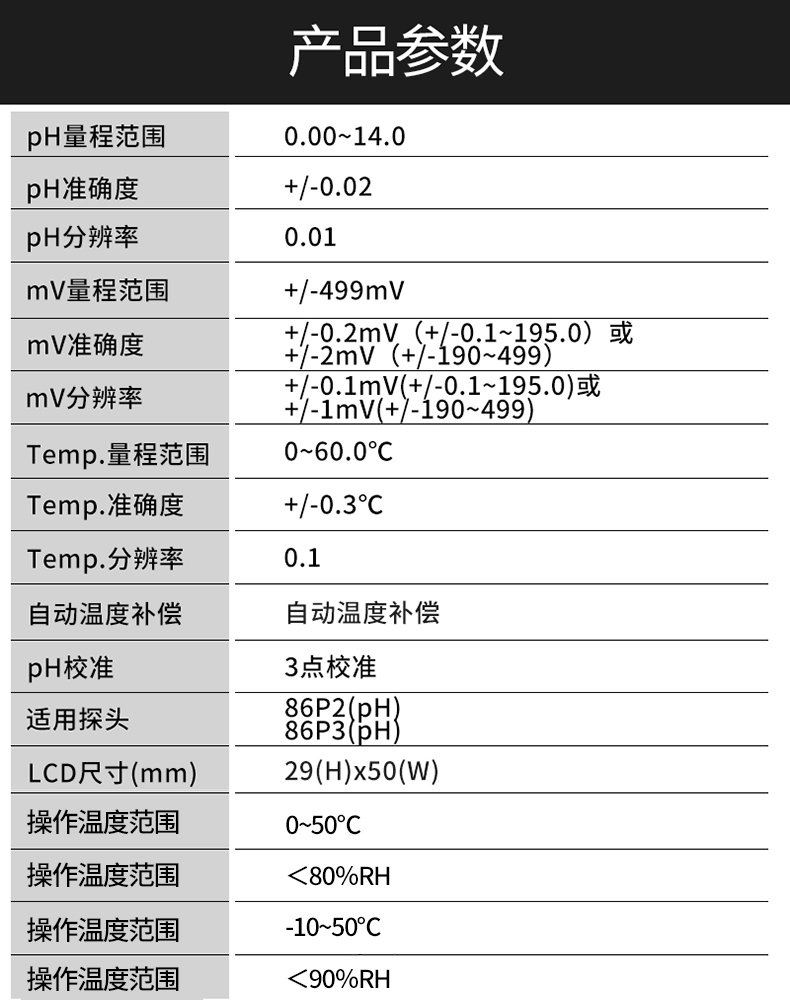 产品参数

| pH量程范围 | 0.00~14.0 |
|---|---|
| pH准确度 | +/-0.02 |
| pH分辨率 | 0.01 |
| mV量程范围 | +/-499mV |
| mV准确度 | +/-0.2mV（+/-0.1~195.0）或 +/-2mV（+/-190~499） |
| mV分辨率 | +/-0.1mV(+/-0.1~195.0)或 +/-1mV(+/-190~499) |
| Temp.量程范围 | 0~60.0°C |
| Temp.准确度 | +/-0.3°C |
| Temp.分辨率 | 0.1 |
| 自动温度补偿 | 自动温度补偿 |
| pH校准 | 3点校准 |
| 适用探头 | 86P2(pH) 86P3(pH) |
| LCD尺寸(mm) | 29(H)x50(W) |
| 操作温度范围 | 0~50°C |
| 操作温度范围 | ＜80%RH |
| 操作温度范围 | -10~50°C |
| 操作温度范围 | ＜90%RH |